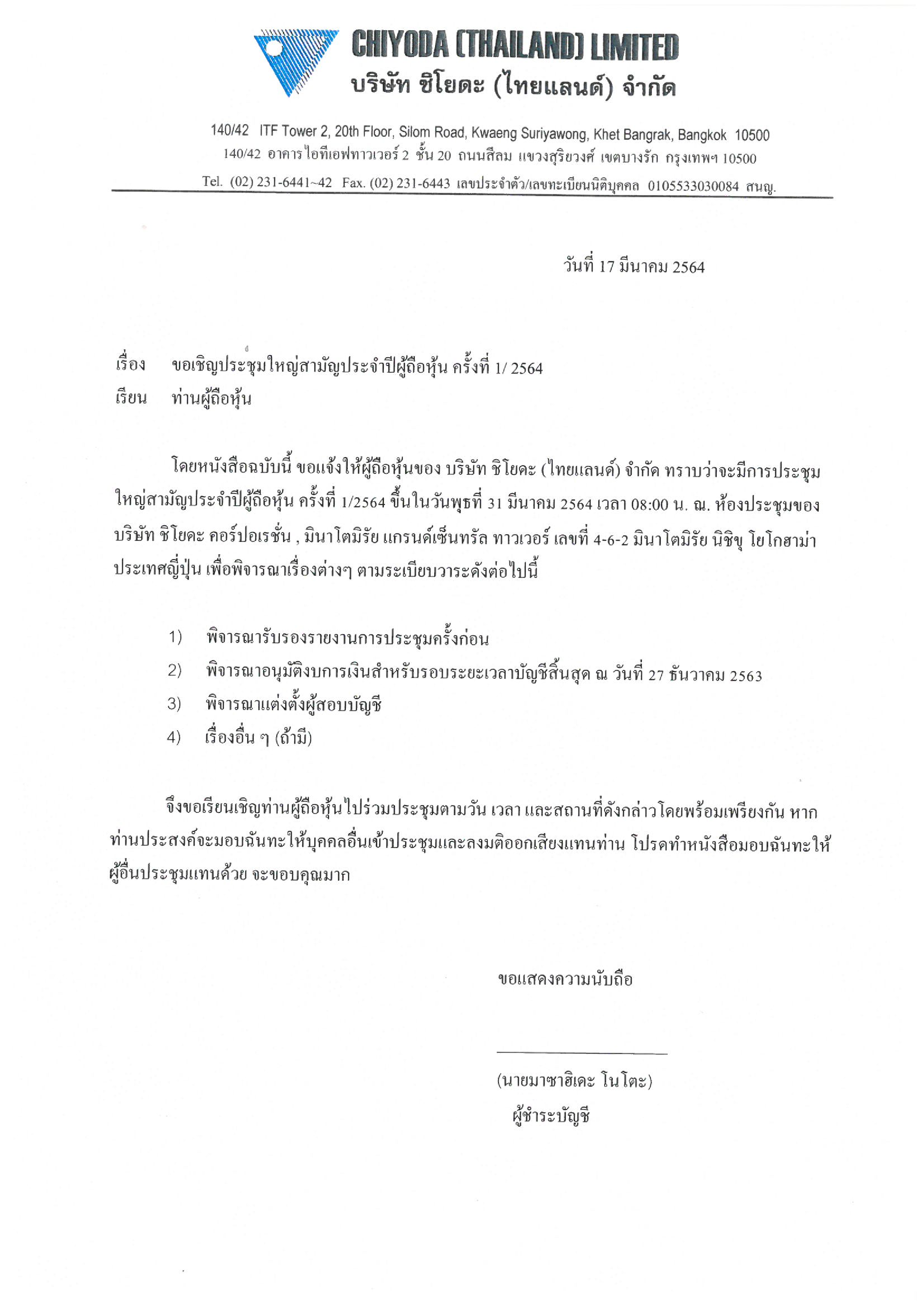 CHIYODA (THAILAND) LIMITED
บริษัท ชิโยดะ (ไทยแลนด์) จำกัด

140/42 ITF Tower 2, 20th Floor, Silom Road, Kwaeng Suriyawong, Khet Bangrak, Bangkok 10500
140/42 อาคารไอทีเอฟทาวเวอร์ 2 ชั้น 20 ถนนสีลม แขวงสุริยวงศ์ เขตบางรัก กรุงเทพฯ 10500
Tel. (02) 231-6441~42 Fax. (02) 231-6443 เลขประจำตัว/เลขทะเบียนนิติบุคคล 0105533030084 สนญ.

วันที่ 17 มีนาคม 2564

เรื่อง ขอเชิญประชุมใหญ่สามัญประจำปีผู้ถือหุ้น ครั้งที่ 1/ 2564
เรียน ท่านผู้ถือหุ้น

โดยหนังสือฉบับนี้ ขอแจ้งให้ผู้ถือหุ้นของ บริษัท ชิโยดะ (ไทยแลนด์) จำกัด ทราบว่าจะมีการประชุมใหญ่สามัญประจำปีผู้ถือหุ้น ครั้งที่ 1/2564 ขึ้นในวันพุธที่ 31 มีนาคม 2564 เวลา 08:00 น. ณ. ห้องประชุมของ บริษัท ชิโยดะ คอร์ปอเรชั่น , มินาโตมิรัย แกรนด์เซ็นทรัล ทาวเวอร์ เลขที่ 4-6-2 มินาโตมิรัย นิชิขุ โยโกฮาม่า ประเทศญี่ปุ่น เพื่อพิจารณาเรื่องต่างๆ ตามระเบียบวาระดังต่อไปนี้

1) พิจารณารับรองรายงานการประชุมครั้งก่อน
2) พิจารณาอนุมัติงบการเงินสำหรับรอบระยะเวลาบัญชีสิ้นสุด ณ วันที่ 27 ธันวาคม 2563
3) พิจารณาแต่งตั้งผู้สอบบัญชี
4) เรื่องอื่น ๆ (ถ้ามี)

จึงขอเรียนเชิญท่านผู้ถือหุ้นไปร่วมประชุมตามวัน เวลา และสถานที่ดังกล่าวโดยพร้อมเพรียงกัน หากท่านประสงค์จะมอบฉันทะให้บุคคลอื่นเข้าประชุมและลงมติออกเสียงแทนท่าน โปรดทำหนังสือมอบฉันทะให้ผู้อื่นประชุมแทนด้วย จะขอบคุณมาก

ขอแสดงความนับถือ

(นายมาซาฮิเดะ โนโตะ)
ผู้ชำระบัญชี